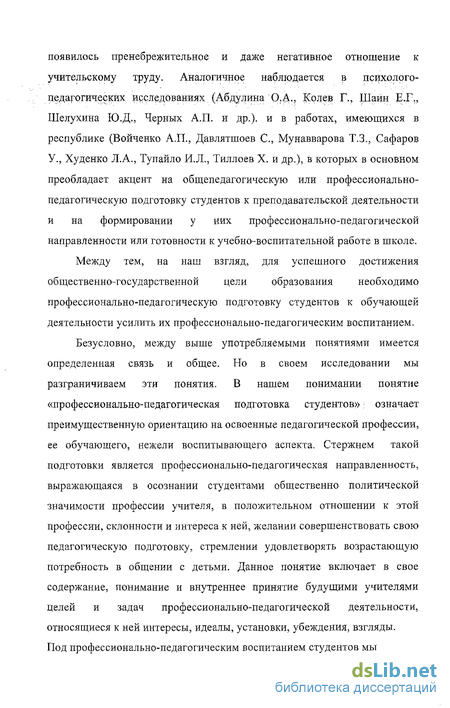 появилось пренебрежительное и даже негативное отношение к учительскому труду. Аналогичное наблюдается в психолого-педагогических исследованиях (Абдулина О.А., Колев Г., Шаин Е.Г., Шелухина Ю.Д., Черных А.П. и др.). и в работах, имеющихся в республике (Войченко А.П., Давлятшоев С., Мунавварова Т.З., Сафаров У., Худенко Л.А., Тупайло И.Л., Тиллоев Х. и др.), в которых в основном преобладает акцент на общепедагогическую или профессионально-педагогическую подготовку студентов к преподавательской деятельности и на формировании у них профессионально-педагогической направленности или готовности к учебно-воспитательной работе в школе.

Между тем, на наш взгляд, для успешного достижения общественно-государственной цели образования необходимо профессионально-педагогическую подготовку студентов к обучающей деятельности усилить их профессионально-педагогическим воспитанием.

Безусловно, между выше употребляемыми понятиями имеется определенная связь и общее. Но в своем исследовании мы разграничиваем эти понятия. В нашем понимании понятие «профессионально-педагогическая подготовка студентов» означает преимущественную ориентацию на освоенные педагогической профессии, ее обучающего, нежели воспитывающего аспекта. Стержнем такой подготовки является профессионально-педагогическая направленность, выражающаяся в осознании студентами общественно политической значимости профессии учителя, в положительном отношении к этой профессии, склонности и интереса к ней, желании совершенствовать свою педагогическую подготовку, стремлении удовлетворять возрастающую потребность в общении с детьми. Данное понятие включает в свое содержание, понимание и внутреннее принятие будущими учителями целей и задач профессионально-педагогической деятельности, относящиеся к ней интересы, идеалы, установки, убеждения, взгляды.

Под профессионально-педагогическим воспитанием студентов мы

dsLib.net
библиотека диссертаций